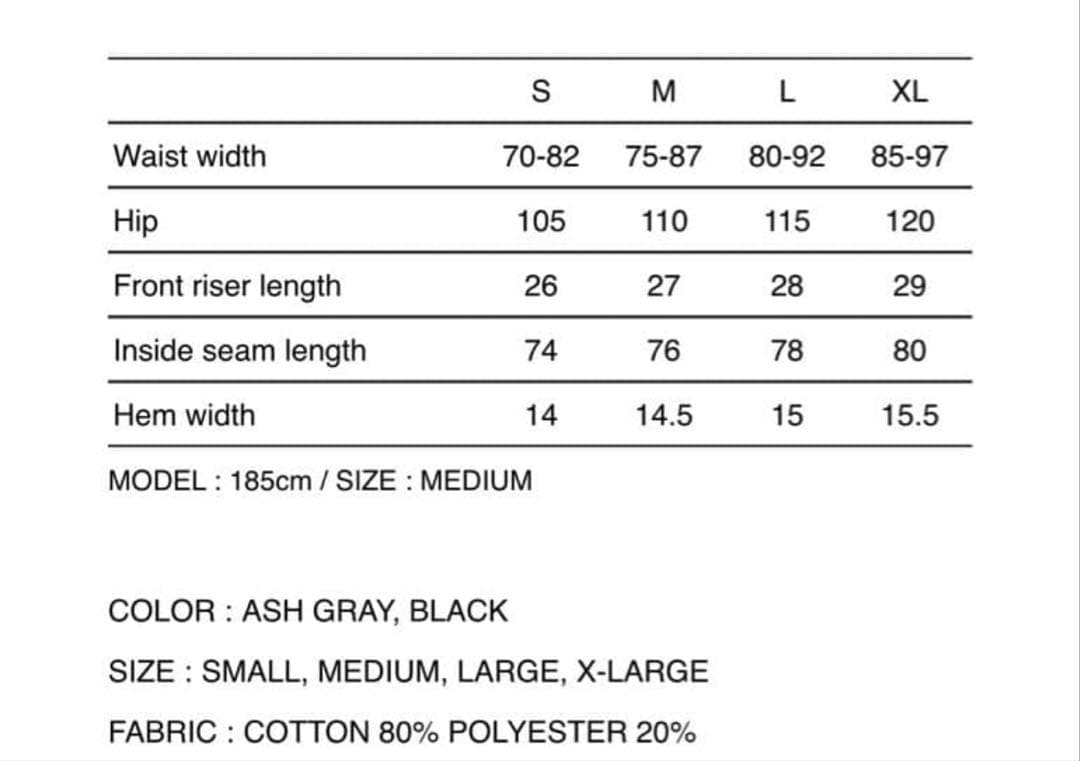 | | S | M | L | XL |
|---|---|---|---|---|
| Waist width | 70-82 | 75-87 | 80-92 | 85-97 |
| Hip | 105 | 110 | 115 | 120 |
| Front riser length | 26 | 27 | 28 | 29 |
| Inside seam length | 74 | 76 | 78 | 80 |
| Hem width | 14 | 14.5 | 15 | 15.5 |

MODEL : 185cm / SIZE : MEDIUM

COLOR : ASH GRAY, BLACK

SIZE : SMALL, MEDIUM, LARGE, X-LARGE

FABRIC : COTTON 80% POLYESTER 20%